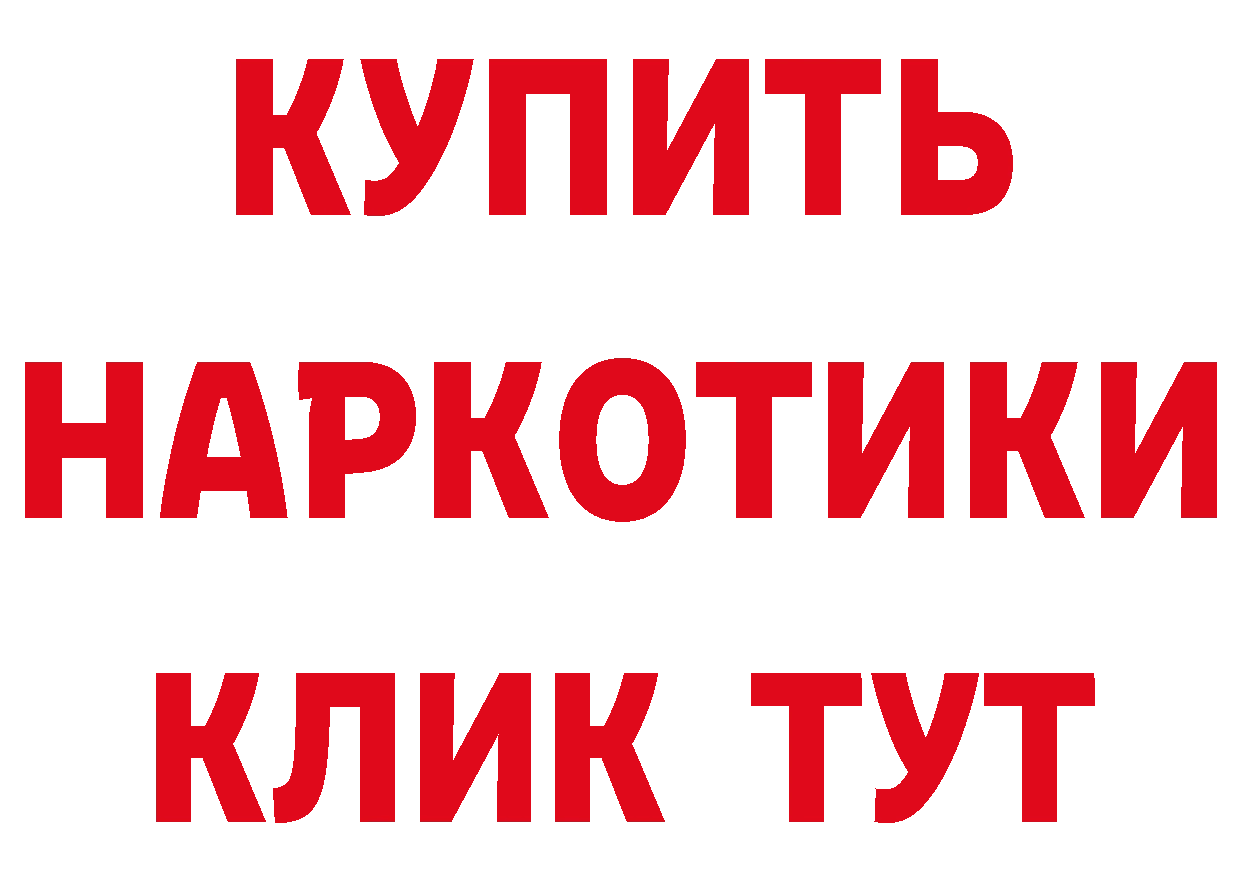 КУПИТЬ
НАРКОТИКИ
КЛИК ТУТ